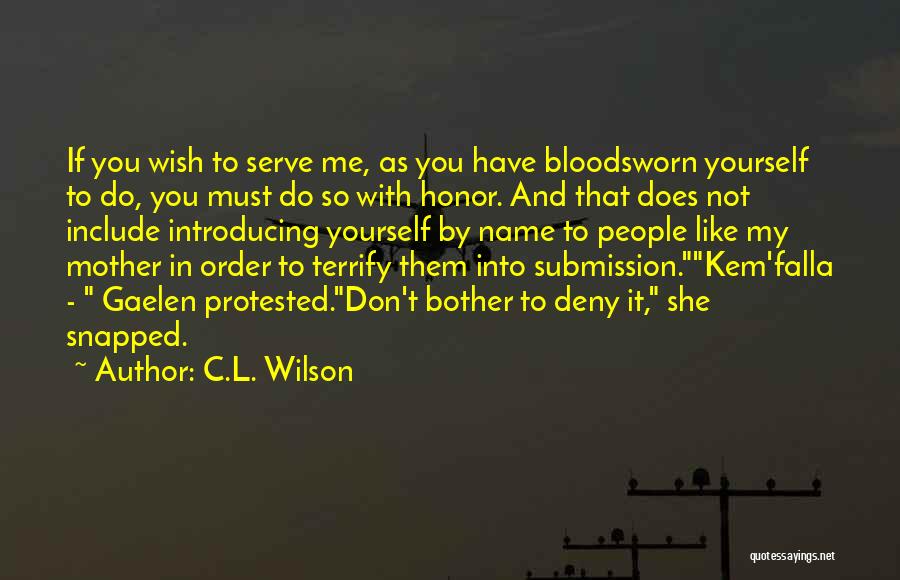 If you wish to serve me, as you have bloodsworn yourself to do, you must do so with honor. And that does not include introducing yourself by name to people like my mother in order to terrify them into submission.""Kem'falla - " Gaelen protested."Don't bother to deny it," she snapped.

~ Author: C.L. Wilson

quotessayings.net